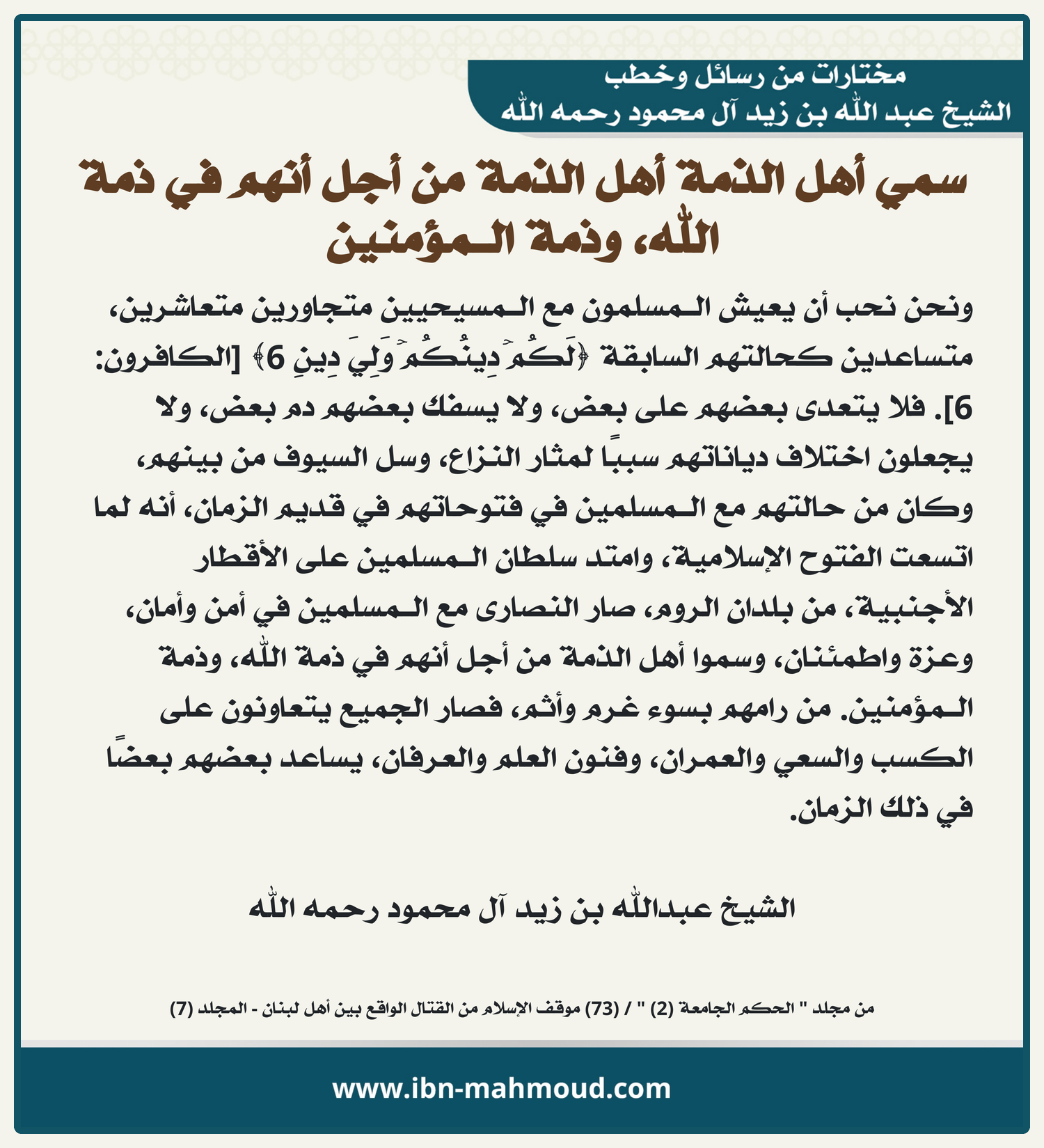 مختارات من رسائل وخطب
الشيخ عبد الله بن زيد آل محمود رحمه الله

سمي أهل الذمة أهل الذمة من أجل أنهم في ذمة الله، وذمة المؤمنين

ونحن نحب أن يعيش المسلمون مع المسيحيين متجاورين متعاشرين، متساعدين كحالتهم السابقة ﴿لَكُمْ دِينُكُمْ وَلِيَ دِينِ 6﴾ [الكافرون: 6]. فلا يتعدى بعضهم على بعض، ولا يسفك بعضهم دم بعض، ولا يجعلون اختلاف دياناتهم سببًا لمثار النزاع، وسل السيوف من بينهم، وكان من حالتهم مع المسلمين في فتوحاتهم في قديم الزمان، أنه لما اتسعت الفتوح الإسلامية، وامتد سلطان المسلمين على الأقطار الأجنبية، من بلدان الروم، صار النصارى مع المسلمين في أمن وأمان، وعزة واطمئنان، وسموا أهل الذمة من أجل أنهم في ذمة الله، وذمة المؤمنين. من رامهم بسوء غرم وأثم، فصار الجميع يتعاونون على الكسب والسعي والعمران، وفنون العلم والعرفان، يساعد بعضهم بعضًا في ذلك الزمان.

الشيخ عبدالله بن زيد آل محمود رحمه الله

من مجلد " الحكم الجامعة (2) " / (73) موقف الإسلام من القتال الواقع بين أهل لبنان - المجلد (7)

www.ibn-mahmoud.com